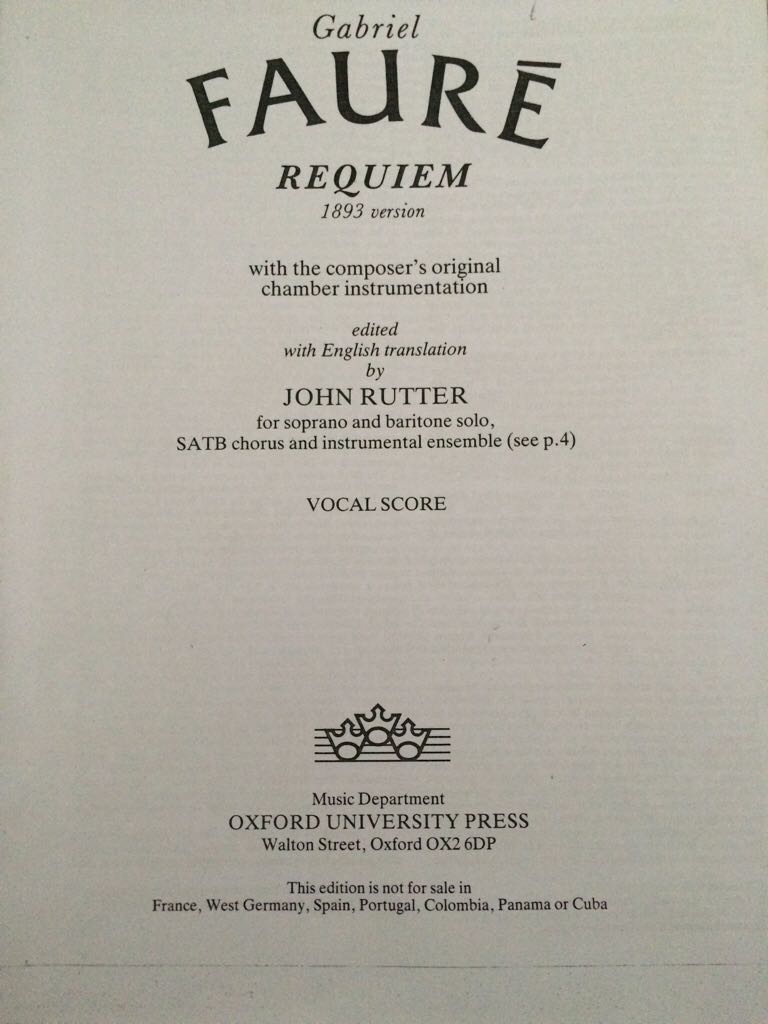 Gabriel

FAURĒ

REQUIEM

1893 version

with the composer's original chamber instrumentation

edited
with English translation
by

JOHN RUTTER

for soprano and baritone solo,
SATB chorus and instrumental ensemble (see p.4)

VOCAL SCORE

Music Department
OXFORD UNIVERSITY PRESS
Walton Street, Oxford OX2 6DP

This edition is not for sale in
France, West Germany, Spain, Portugal, Colombia, Panama or Cuba